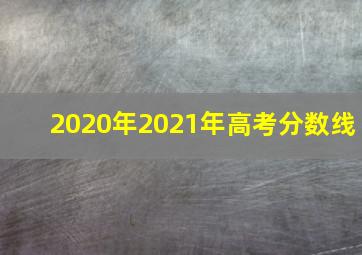 2020年2021年高考分数线